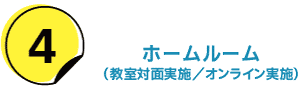 4

ホームルーム
（教室対面実施／オンライン実施）